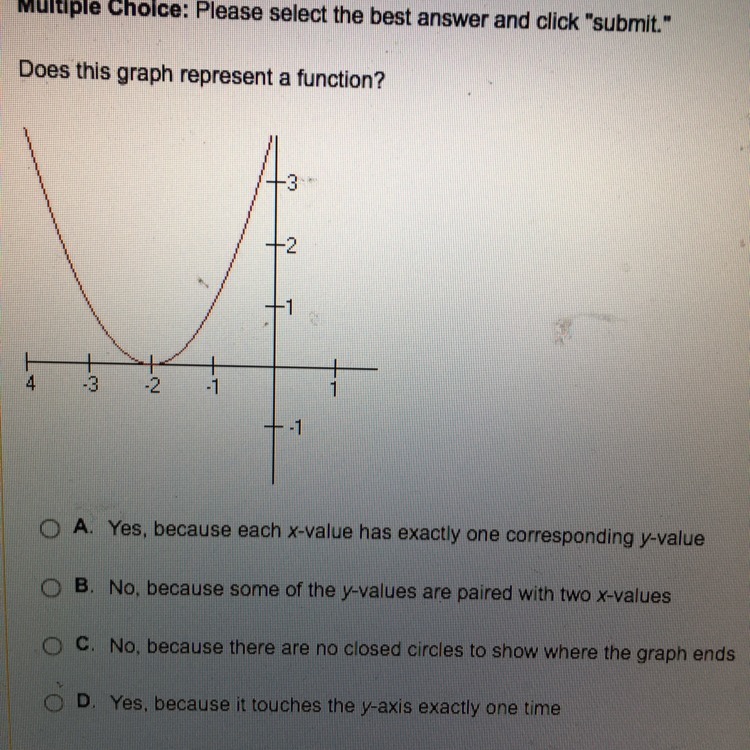 Multiple Choice: Please select the best answer and click "submit."

Does this graph represent a function?

3
2
1
4
-3
-2
-1
1
-1

A. Yes, because each x-value has exactly one corresponding y-value

B. No, because some of the y-values are paired with two x-values

C. No, because there are no closed circles to show where the graph ends

D. Yes, because it touches the y-axis exactly one time